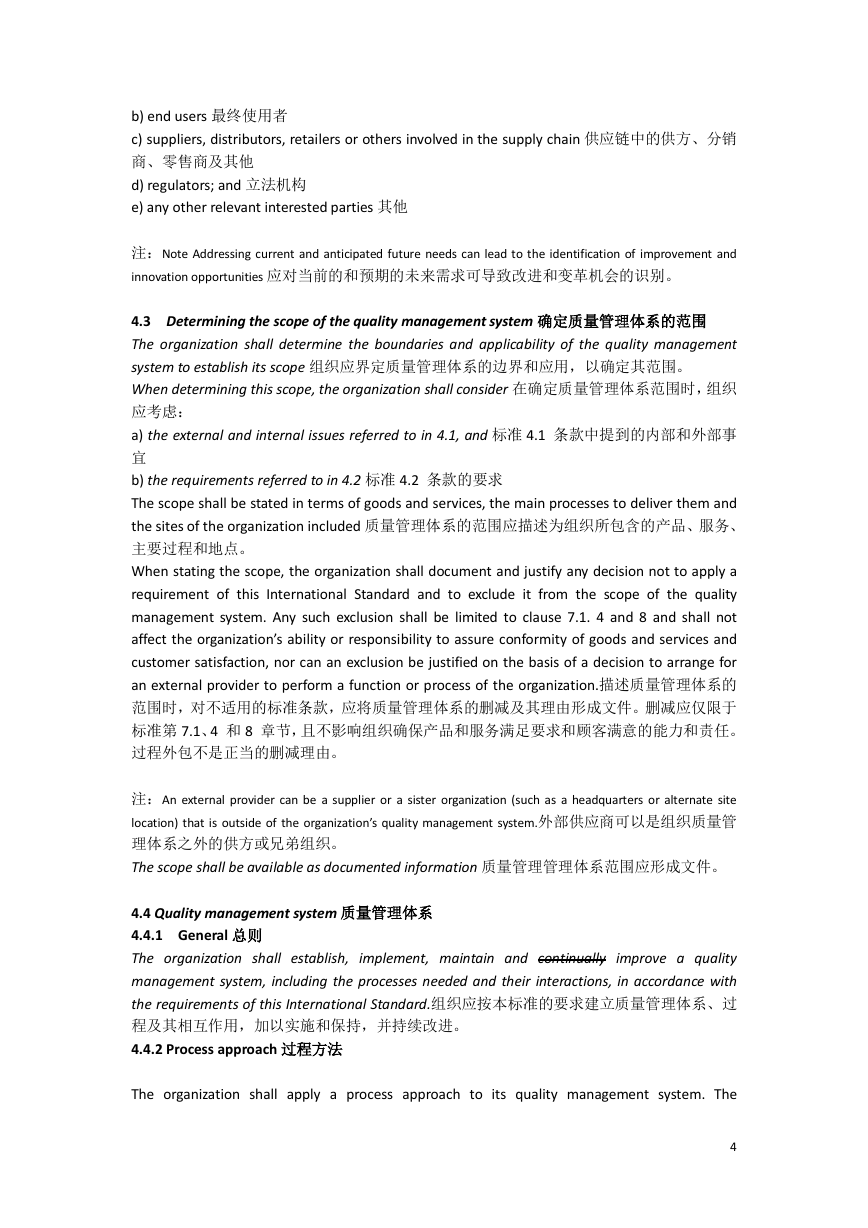 b) end users 最终使用者
c) suppliers, distributors, retailers or others involved in the supply chain 供应链中的供方、分销商、零售商及其他
d) regulators; and 立法机构
e) any other relevant interested parties 其他

注：Note Addressing current and anticipated future needs can lead to the identification of improvement and innovation opportunities 应对当前的和预期的未来需求可导致改进和变革机会的识别。

4.3 Determining the scope of the quality management system 确定质量管理体系的范围
The organization shall determine the boundaries and applicability of the quality management system to establish its scope 组织应界定质量管理体系的边界和应用，以确定其范围。
When determining this scope, the organization shall consider 在确定质量管理体系范围时，组织应考虑：
a) the external and internal issues referred to in 4.1, and 标准 4.1 条款中提到的内部和外部事宜
b) the requirements referred to in 4.2 标准 4.2 条款的要求
The scope shall be stated in terms of goods and services, the main processes to deliver them and the sites of the organization included 质量管理体系的范围应描述为组织所包含的产品、服务、主要过程和地点。
When stating the scope, the organization shall document and justify any decision not to apply a requirement of this International Standard and to exclude it from the scope of the quality management system. Any such exclusion shall be limited to clause 7.1. 4 and 8 and shall not affect the organization's ability or responsibility to assure conformity of goods and services and customer satisfaction, nor can an exclusion be justified on the basis of a decision to arrange for an external provider to perform a function or process of the organization.描述质量管理体系的范围时，对不适用的标准条款，应将质量管理体系的删减及其理由形成文件。删减应仅限于标准第 7.1、4 和 8 章节，且不影响组织确保产品和服务满足要求和顾客满意的能力和责任。过程外包不是正当的删减理由。

注：An external provider can be a supplier or a sister organization (such as a headquarters or alternate site location) that is outside of the organization's quality management system.外部供应商可以是组织质量管理体系之外的供方或兄弟组织。
The scope shall be available as documented information 质量管理管理体系范围应形成文件。

4.4 Quality management system 质量管理体系
4.4.1 General 总则
The organization shall establish, implement, maintain and continually improve a quality management system, including the processes needed and their interactions, in accordance with the requirements of this International Standard.组织应按本标准的要求建立质量管理体系、过程及其相互作用，加以实施和保持，并持续改进。
4.4.2 Process approach 过程方法

The organization shall apply a process approach to its quality management system. The

4